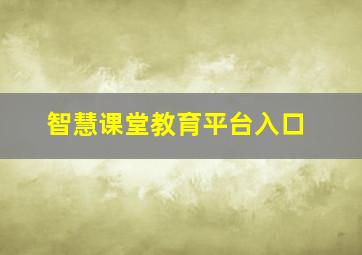 智慧课堂教育平台入口